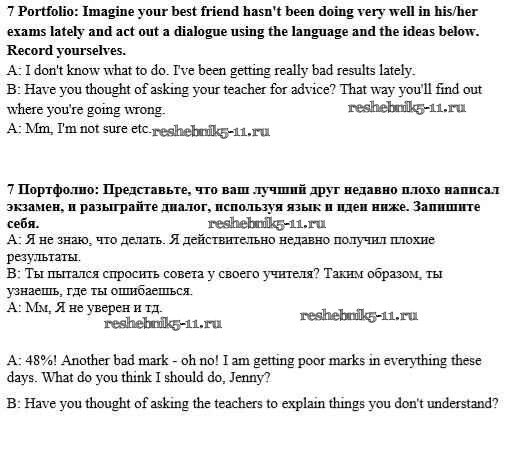 **7 Portfolio: Imagine your best friend hasn't been doing very well in his/her exams lately and act out a dialogue using the language and the ideas below. Record yourselves.**

A: I don't know what to do. I've been getting really bad results lately.

B: Have you thought of asking your teacher for advice? That way you'll find out where you're going wrong. reshebnik5-11.ru

A: Mm, I'm not sure etc. reshebnik5-11.ru

**7 Портфолио: Представьте, что ваш лучший друг недавно плохо написал экзамен, и разыграйте диалог, используя язык и идеи ниже. Запишите себя.** reshebnik5-11.ru

А: Я не знаю, что делать. Я действительно недавно получил плохие результаты.

В: Ты пытался спросить совета у своего учителя? Таким образом, ты узнаешь, где ты ошибаешься.

А: Мм, Я не уверен и тд.

reshebnik5-11.ru reshebnik5-11.ru

A: 48%! Another bad mark - oh no! I am getting poor marks in everything these days. What do you think I should do, Jenny?

B: Have you thought of asking the teachers to explain things you don't understand?